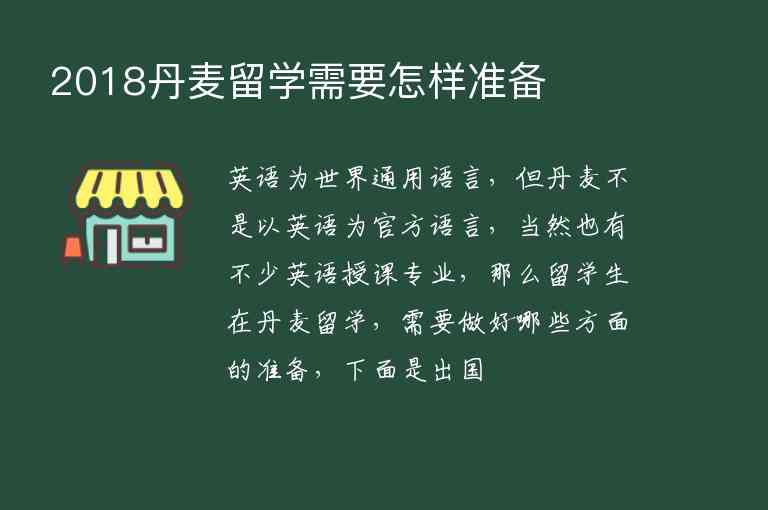 2018丹麦留学需要怎样准备

英语为世界通用语言，但丹麦不是以英语为官方语言，当然也有不少英语授课专业，那么留学生在丹麦留学，需要做好哪些方面的准备，下面是出国